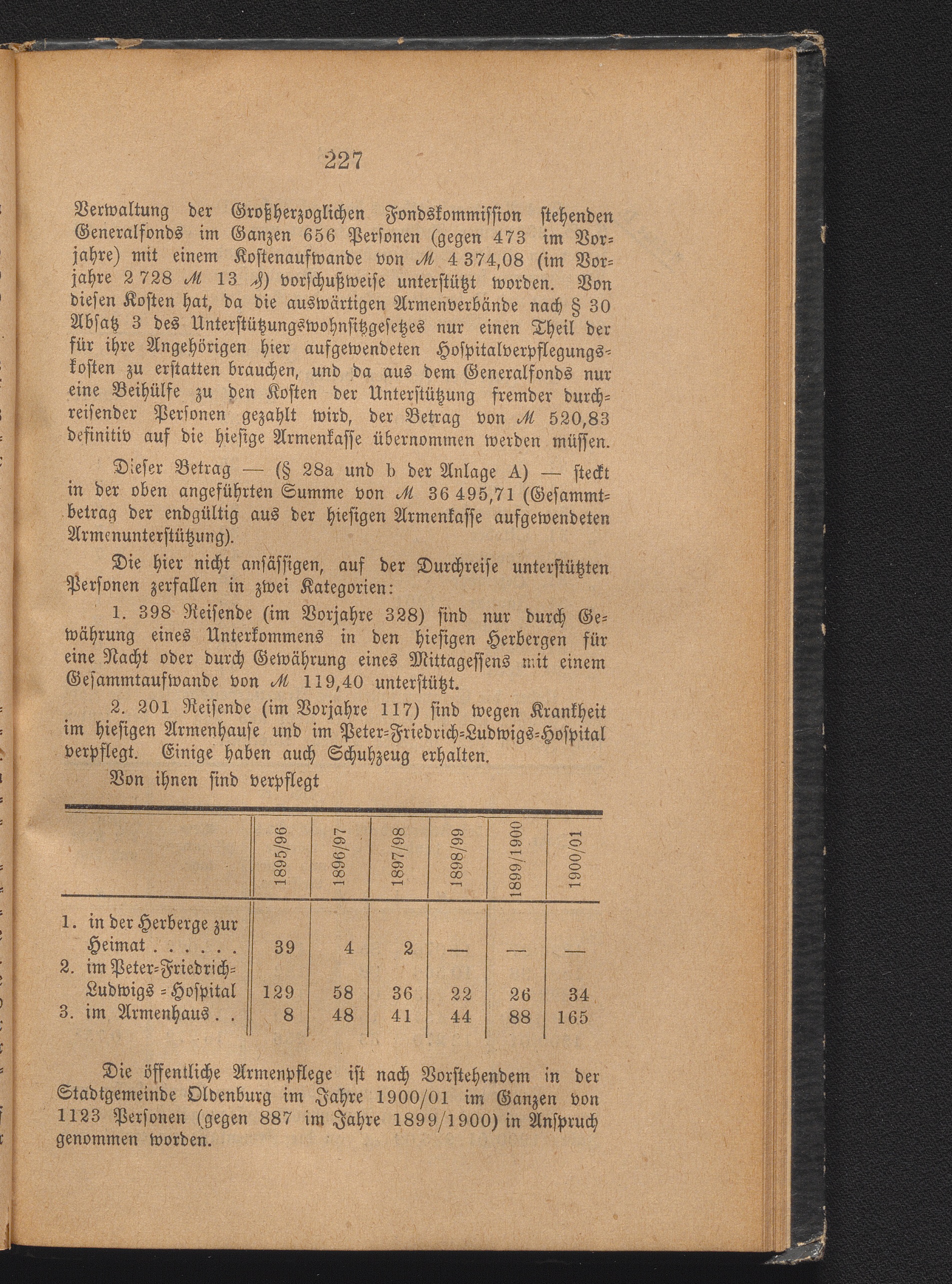 227

Verwaltung der Großherzoglichen Fondskommission stehenden Generalfonds im Ganzen 656 Personen (gegen 473 im Vorjahre) mit einem Kostenaufwande von ℳ 4 374,08 (im Vorjahre 2 728 ℳ 13 ₰) vorschußweise unterstützt worden. Von diesen Kosten hat, da die auswärtigen Armenverbände nach § 30 Absatz 3 des Unterstützungswohnsitzgesetzes nur einen Theil der für ihre Angehörigen hier aufgewendeten Hospitalverpflegungskosten zu erstatten brauchen, und da aus dem Generalfonds nur eine Beihülfe zu den Kosten der Unterstützung fremder durchreisender Personen gezahlt wird, der Betrag von ℳ 520,83 definitiv auf die hiesige Armenkasse übernommen werden müssen.

Dieser Betrag — (§ 28a und b der Anlage A) — steckt in der oben angeführten Summe von ℳ 36 495,71 (Gesammtbetrag der endgültig aus der hiesigen Armenkasse aufgewendeten Armenunterstützung).

Die hier nicht ansässigen, auf der Durchreise unterstützten Personen zerfallen in zwei Kategorien:

1. 398 Reisende (im Vorjahre 328) sind nur durch Gewährung eines Unterkommens in den hiesigen Herbergen für eine Nacht oder durch Gewährung eines Mittagessens mit einem Gesammtaufwande von ℳ 119,40 unterstützt.

2. 201 Reisende (im Vorjahre 117) sind wegen Krankheit im hiesigen Armenhause und im Peter-Friedrich-Ludwigs-Hospital verpflegt. Einige haben auch Schuhzeug erhalten.

Von ihnen sind verpflegt

| | 1895/96 | 1896/97 | 1897/98 | 1898/99 | 1899/1900 | 1900/01 |
|---|---|---|---|---|---|---|
| 1. in der Herberge zur Heimat . . . . . . | 39 | 4 | 2 | — | — | — |
| 2. im Peter-Friedrich-Ludwigs-Hospital | 129 | 58 | 36 | 22 | 26 | 34 |
| 3. im Armenhaus . . | 8 | 48 | 41 | 44 | 88 | 165 |

Die öffentliche Armenpflege ist nach Vorstehendem in der Stadtgemeinde Oldenburg im Jahre 1900/01 im Ganzen von 1123 Personen (gegen 887 im Jahre 1899/1900) in Anspruch genommen worden.